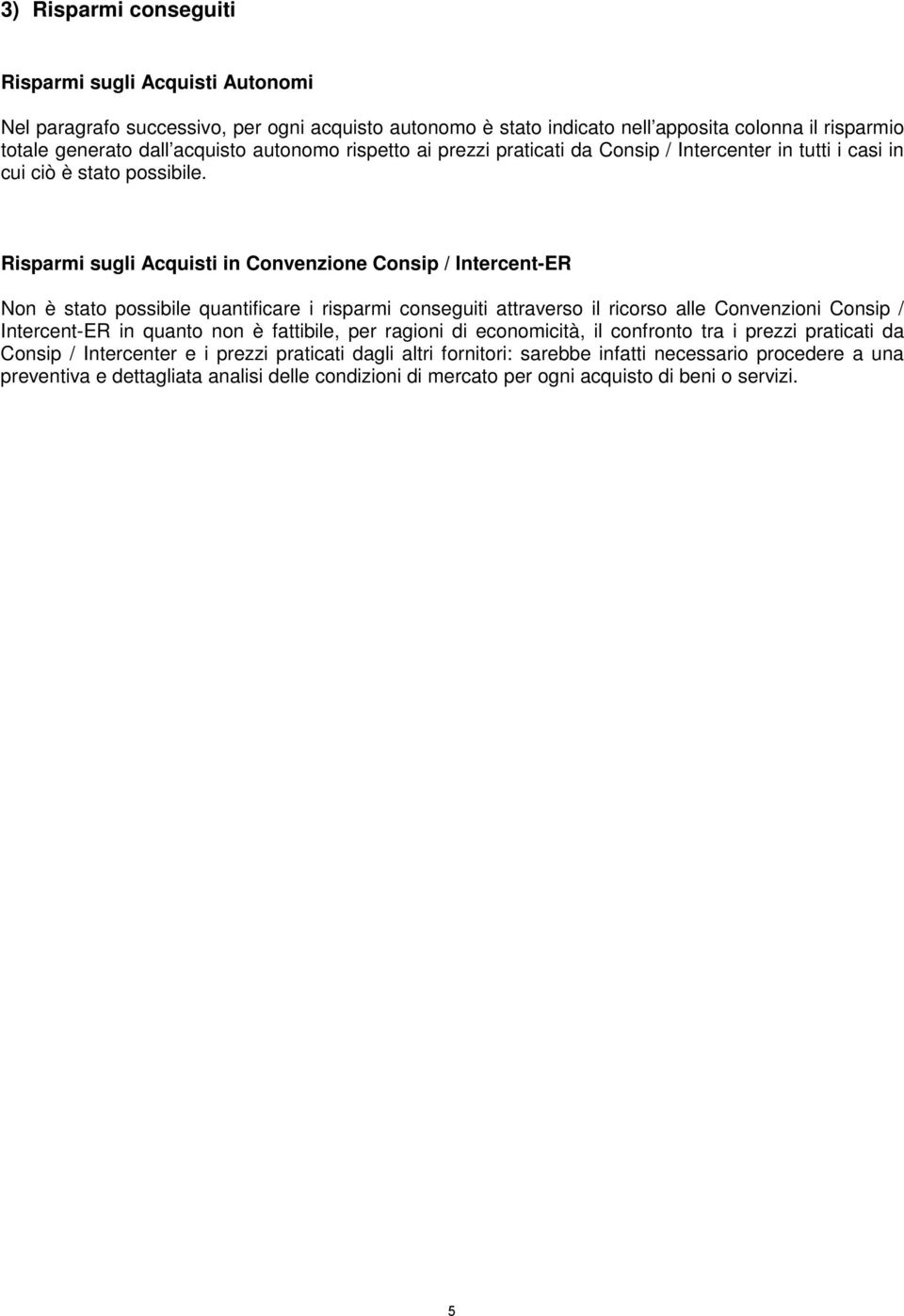 3) Risparmi conseguiti

Risparmi sugli Acquisti Autonomi

Nel paragrafo successivo, per ogni acquisto autonomo è stato indicato nell'apposita colonna il risparmio totale generato dall'acquisto autonomo rispetto ai prezzi praticati da Consip / Intercenter in tutti i casi in cui ciò è stato possibile.

Risparmi sugli Acquisti in Convenzione Consip / Intercent-ER

Non è stato possibile quantificare i risparmi conseguiti attraverso il ricorso alle Convenzioni Consip / Intercent-ER in quanto non è fattibile, per ragioni di economicità, il confronto tra i prezzi praticati da Consip / Intercenter e i prezzi praticati dagli altri fornitori: sarebbe infatti necessario procedere a una preventiva e dettagliata analisi delle condizioni di mercato per ogni acquisto di beni o servizi.

5